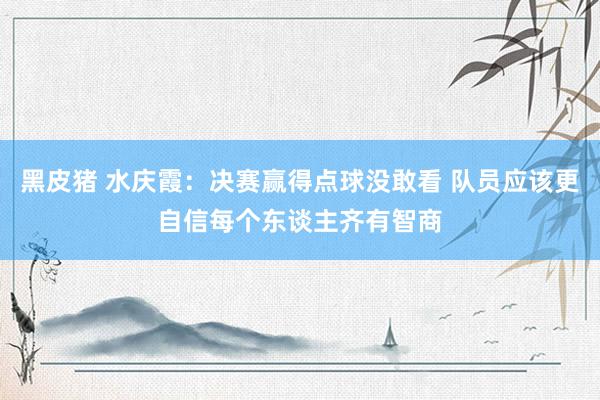 黑皮猪 水庆霞：决赛赢得点球没敢看 队员应该更自信每个东谈主齐有智商